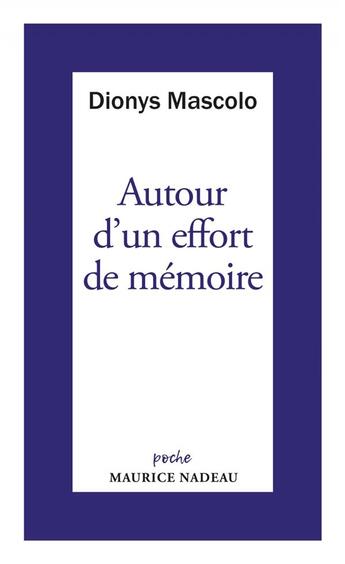 Dionys Mascolo

Autour d'un effort de mémoire

poche
MAURICE NADEAU